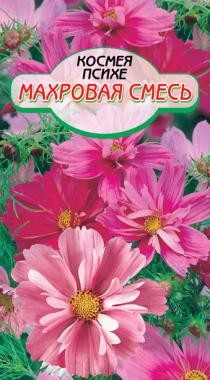 КОСМЕЯ
ПСИХЕ
МАХРОВАЯ СМЕСЬ